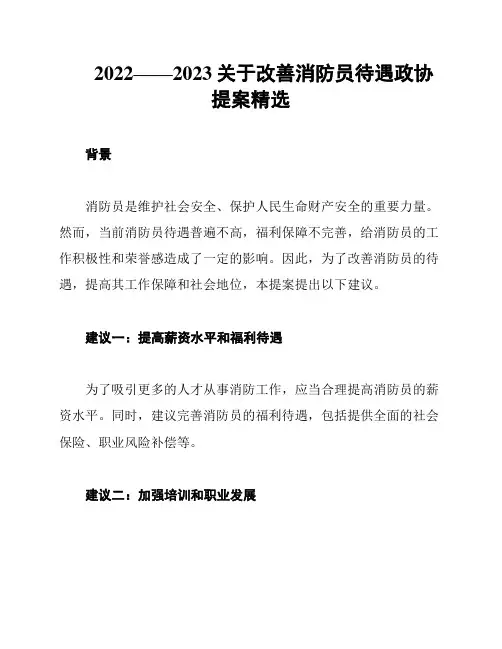 2022——2023 关于改善消防员待遇政协提案精选

背景

消防员是维护社会安全、保护人民生命财产安全的重要力量。然而，当前消防员待遇普遍不高，福利保障不完善，给消防员的工作积极性和荣誉感造成了一定的影响。因此，为了改善消防员的待遇，提高其工作保障和社会地位，本提案提出以下建议。

建议一：提高薪资水平和福利待遇

为了吸引更多的人才从事消防工作，应当合理提高消防员的薪资水平。同时，建议完善消防员的福利待遇，包括提供全面的社会保险、职业风险补偿等。

建议二：加强培训和职业发展